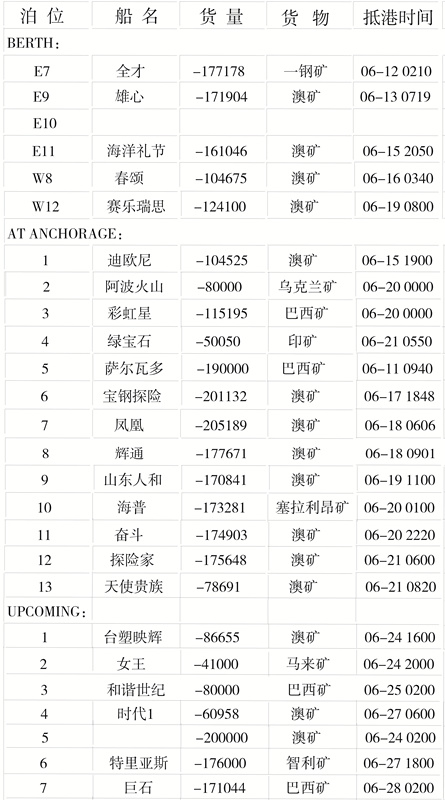 | 泊位 | 船名 | 货量 | 货物 | 抵港时间 |
|---|---|---|---|---|
| BERTH: | | | | |
| E7 | 全才 | -177178 | 一钢矿 | 06-12 0210 |
| E9 | 雄心 | -171904 | 澳矿 | 06-13 0719 |
| E10 | | | | |
| E11 | 海洋礼节 | -161046 | 澳矿 | 06-15 2050 |
| W8 | 春颂 | -104675 | 澳矿 | 06-16 0340 |
| W12 | 赛乐瑞思 | -124100 | 澳矿 | 06-19 0800 |
| AT ANCHORAGE: | | | | |
| 1 | 迪欧尼 | -104525 | 澳矿 | 06-15 1900 |
| 2 | 阿波火山 | -80000 | 乌克兰矿 | 06-20 0000 |
| 3 | 彩虹星 | -115195 | 巴西矿 | 06-20 0000 |
| 4 | 绿宝石 | -50050 | 印矿 | 06-21 0550 |
| 5 | 萨尔瓦多 | -190000 | 巴西矿 | 06-11 0940 |
| 6 | 宝钢探险 | -201132 | 澳矿 | 06-17 1848 |
| 7 | 凤凰 | -205189 | 澳矿 | 06-18 0606 |
| 8 | 辉通 | -177671 | 澳矿 | 06-18 0901 |
| 9 | 山东人和 | -170841 | 澳矿 | 06-19 1100 |
| 10 | 海普 | -173281 | 塞拉利昂矿 | 06-20 0100 |
| 11 | 奋斗 | -174903 | 澳矿 | 06-20 2220 |
| 12 | 探险家 | -175648 | 澳矿 | 06-21 0600 |
| 13 | 天使贵族 | -78691 | 澳矿 | 06-21 0820 |
| UPCOMING: | | | | |
| 1 | 台塑映辉 | -86655 | 澳矿 | 06-24 1600 |
| 2 | 女王 | -41000 | 马来矿 | 06-24 2000 |
| 3 | 和谐世纪 | -80000 | 巴西矿 | 06-25 0200 |
| 4 | 时代1 | -60958 | 澳矿 | 06-27 0600 |
| 5 | | -200000 | 澳矿 | 06-24 0200 |
| 6 | 特里亚斯 | -176000 | 智利矿 | 06-27 1800 |
| 7 | 巨石 | -171044 | 巴西矿 | 06-28 0200 |